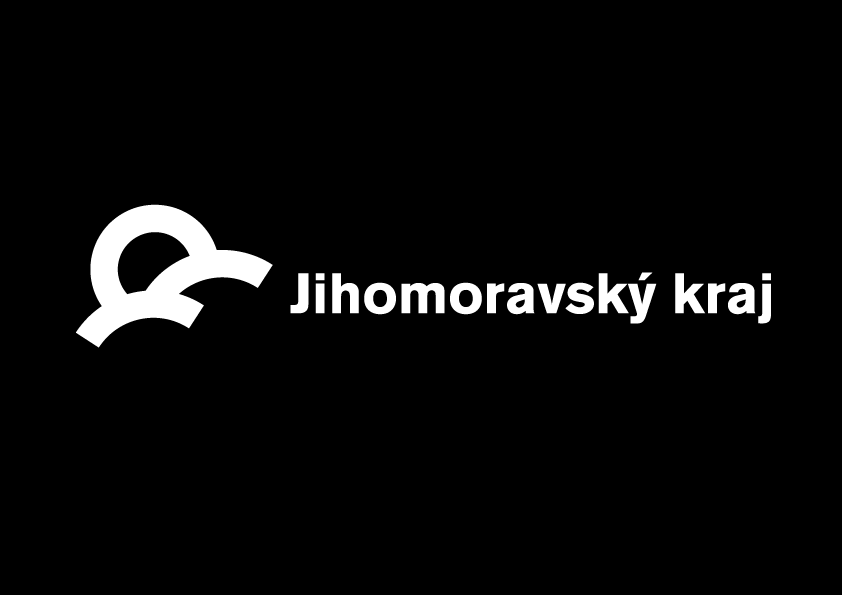 Jihomoravský kraj